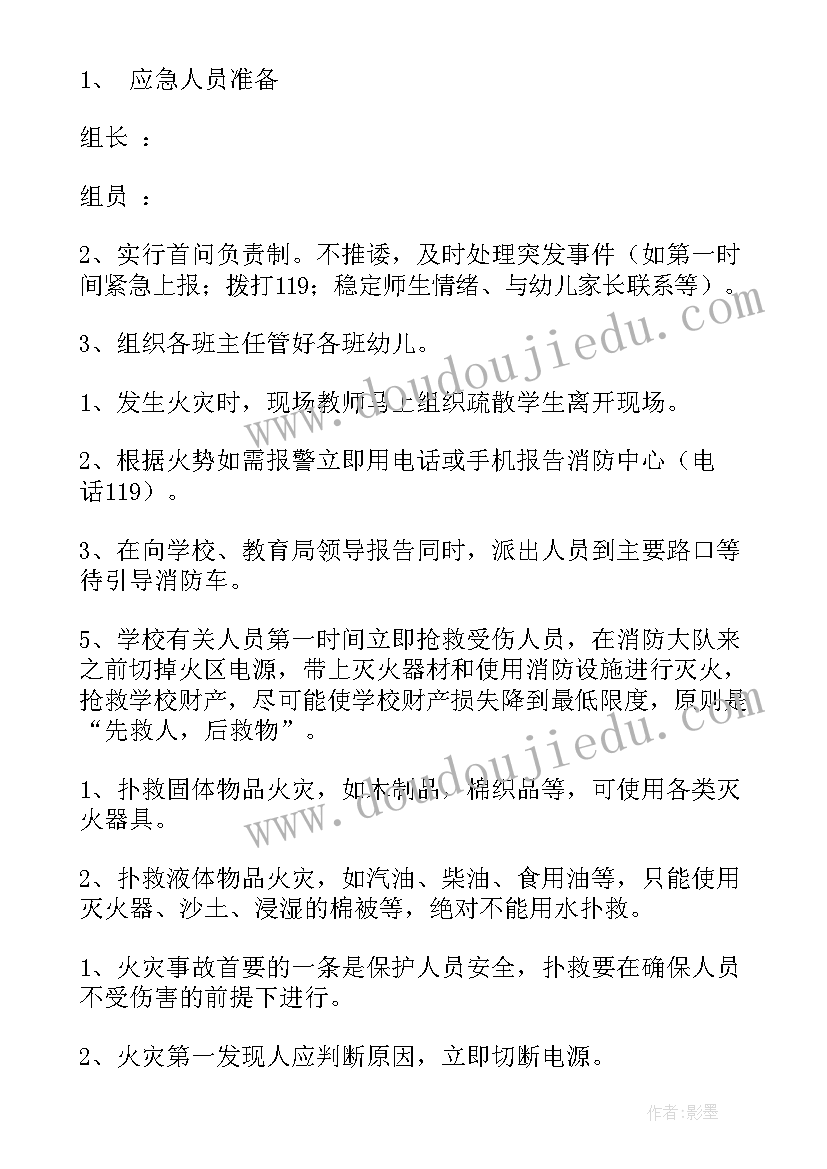 1、 应急人员准备

组长 ：

组员 ：

2、实行首问负责制。不推诿，及时处理突发事件（如第一时间紧急上报；拨打119；稳定师生情绪、与幼儿家长联系等）。

3、组织各班主任管好各班幼儿。

1、发生火灾时，现场教师马上组织疏散学生离开现场。

2、根据火势如需报警立即用电话或手机报告消防中心（电话119）。

3、在向学校、教育局领导报告同时，派出人员到主要路口等待引导消防车。

5、学校有关人员第一时间立即抢救受伤人员，在消防大队来之前切掉火区电源，带上灭火器材和使用消防设施进行灭火，抢救学校财产，尽可能使学校财产损失降到最低限度，原则是“先救人，后救物”。

1、扑救固体物品火灾，如木制品，棉织品等，可使用各类灭火器具。

2、扑救液体物品火灾，如汽油、柴油、食用油等，只能使用灭火器、沙土、浸湿的棉被等，绝对不能用水扑救。

1、火灾事故首要的一条是保护人员安全，扑救要在确保人员不受伤害的前提下进行。

2、火灾第一发现人应判断原因，立即切断电源。

www.doudoujiedu.com

www.doudoujiedu.com

作者:影墨